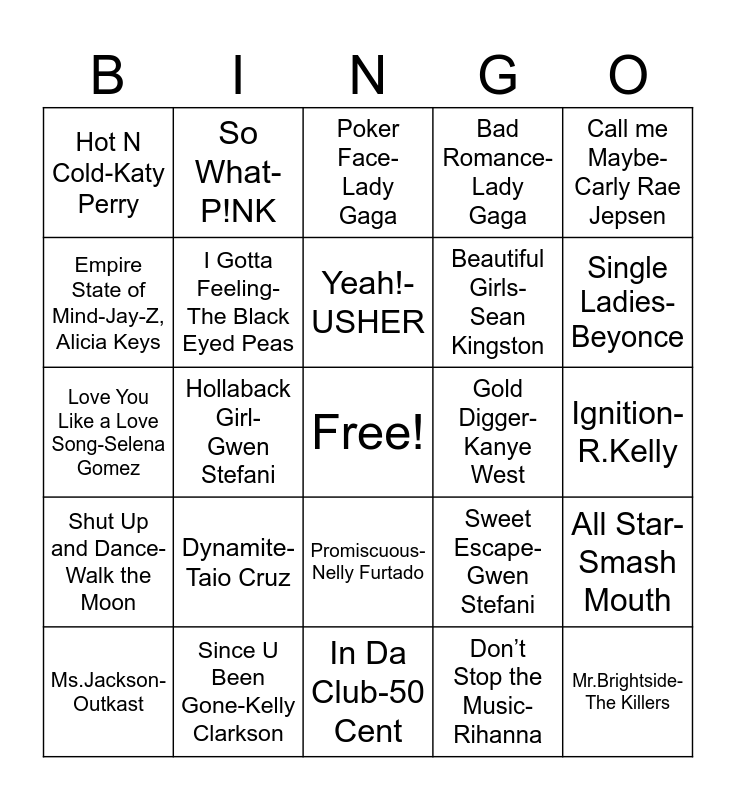 | B | I | N | G | O |
|---|---|---|---|---|
| Hot N Cold-Katy Perry | So What-P!NK | Poker Face-Lady Gaga | Bad Romance-Lady Gaga | Call me Maybe-Carly Rae Jepsen |
| Empire State of Mind-Jay-Z, Alicia Keys | I Gotta Feeling-The Black Eyed Peas | Yeah!-USHER | Beautiful Girls-Sean Kingston | Single Ladies-Beyonce |
| Love You Like a Love Song-Selena Gomez | Hollaback Girl-Gwen Stefani | Free! | Gold Digger-Kanye West | Ignition-R.Kelly |
| Shut Up and Dance-Walk the Moon | Dynamite-Taio Cruz | Promiscuous-Nelly Furtado | Sweet Escape-Gwen Stefani | All Star-Smash Mouth |
| Ms.Jackson-Outkast | Since U Been Gone-Kelly Clarkson | In Da Club-50 Cent | Don't Stop the Music-Rihanna | Mr.Brightside-The Killers |